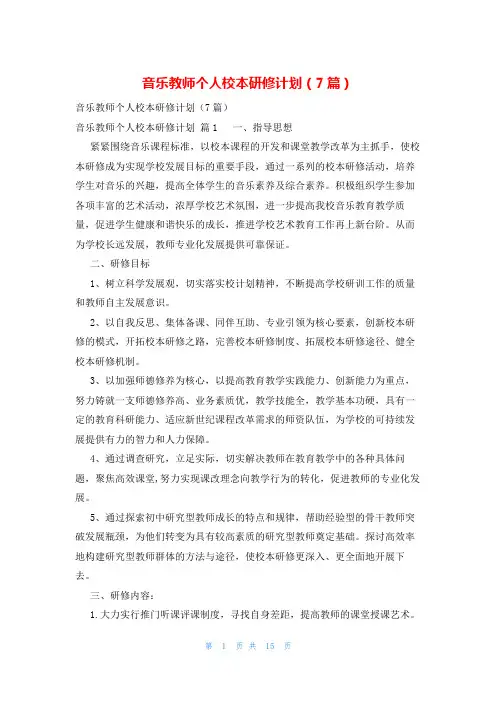 音乐教师个人校本研修计划（7篇）

音乐教师个人校本研修计划（7篇）

音乐教师个人校本研修计划 篇1 一、指导思想

紧紧围绕音乐课程标准，以校本课程的开发和课堂教学改革为主抓手，使校本研修成为实现学校发展目标的重要手段，通过一系列的校本研修活动，培养学生对音乐的兴趣，提高全体学生的音乐素养及综合素养。积极组织学生参加各项丰富的艺术活动，浓厚学校艺术氛围，进一步提高我校音乐教育教学质量，促进学生健康和谐快乐的成长，推进学校艺术教育工作再上新台阶。从而为学校长远发展，教师专业化发展提供可靠保证。

二、研修目标

1、树立科学发展观，切实落实校计划精神，不断提高学校研训工作的质量和教师自主发展意识。

2、以自我反思、集体备课、同伴互助、专业引领为核心要素，创新校本研修的模式，开拓校本研修之路，完善校本研修制度、拓展校本研修途径、健全校本研修机制。

3、以加强师德修养为核心，以提高教育教学实践能力、创新能力为重点，努力铸就一支师德修养高、业务素质优，教学技能全，教学基本功硬，具有一定的教育科研能力、适应新世纪课程改革需求的师资队伍，为学校的可持续发展提供有力的智力和人力保障。

4、通过调查研究，立足实际，切实解决教师在教育教学中的各种具体问题，聚焦高效课堂,努力实现课改理念向教学行为的转化，促进教师的专业化发展。

5、通过探索初中研究型教师成长的特点和规律，帮助经验型的骨干教师突破发展瓶颈，为他们转变为具有较高素质的研究型教师奠定基础。探讨高效率地构建研究型教师群体的方法与途径，使校本研修更深入、更全面地开展下去。

三、研修内容：

1.大力实行推门听课评课制度，寻找自身差距，提高教师的课堂授课艺术。

第 1 页 共 15 页